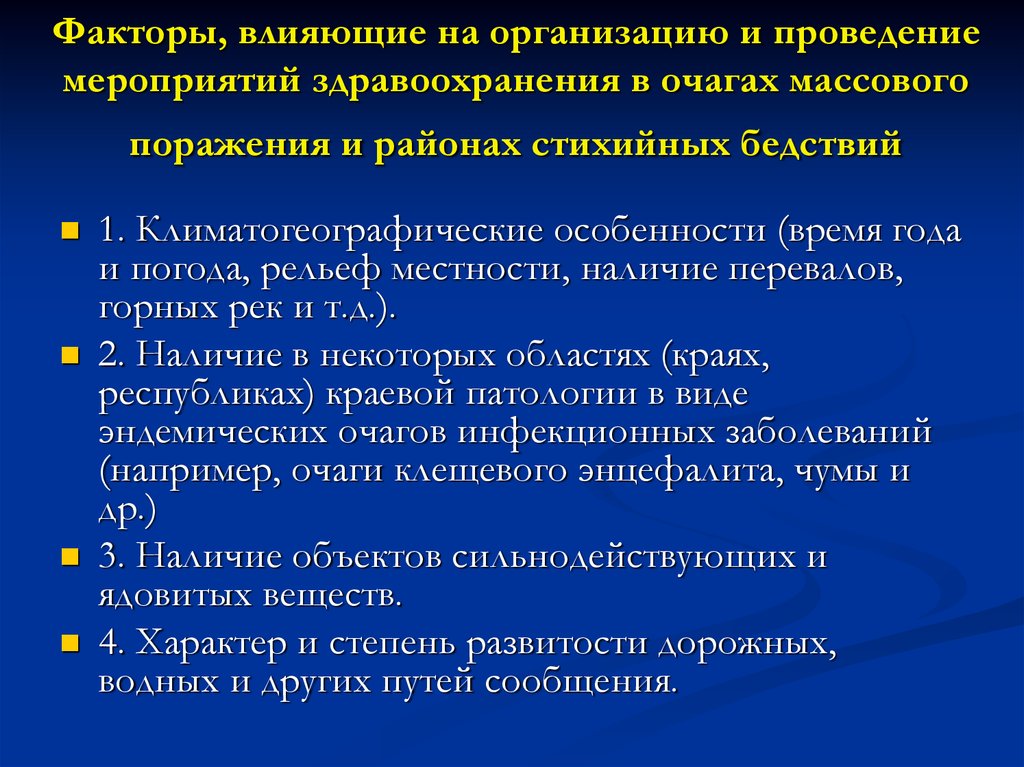 Факторы, влияющие на организацию и проведение мероприятий здравоохранения в очагах массового поражения и районах стихийных бедствий

1. Климатогеографические особенности (время года и погода, рельеф местности, наличие перевалов, горных рек и т.д.).

2. Наличие в некоторых областях (краях, республиках) краевой патологии в виде эндемических очагов инфекционных заболеваний (например, очаги клещевого энцефалита, чумы и др.)

3. Наличие объектов сильнодействующих и ядовитых веществ.

4. Характер и степень развитости дорожных, водных и других путей сообщения.